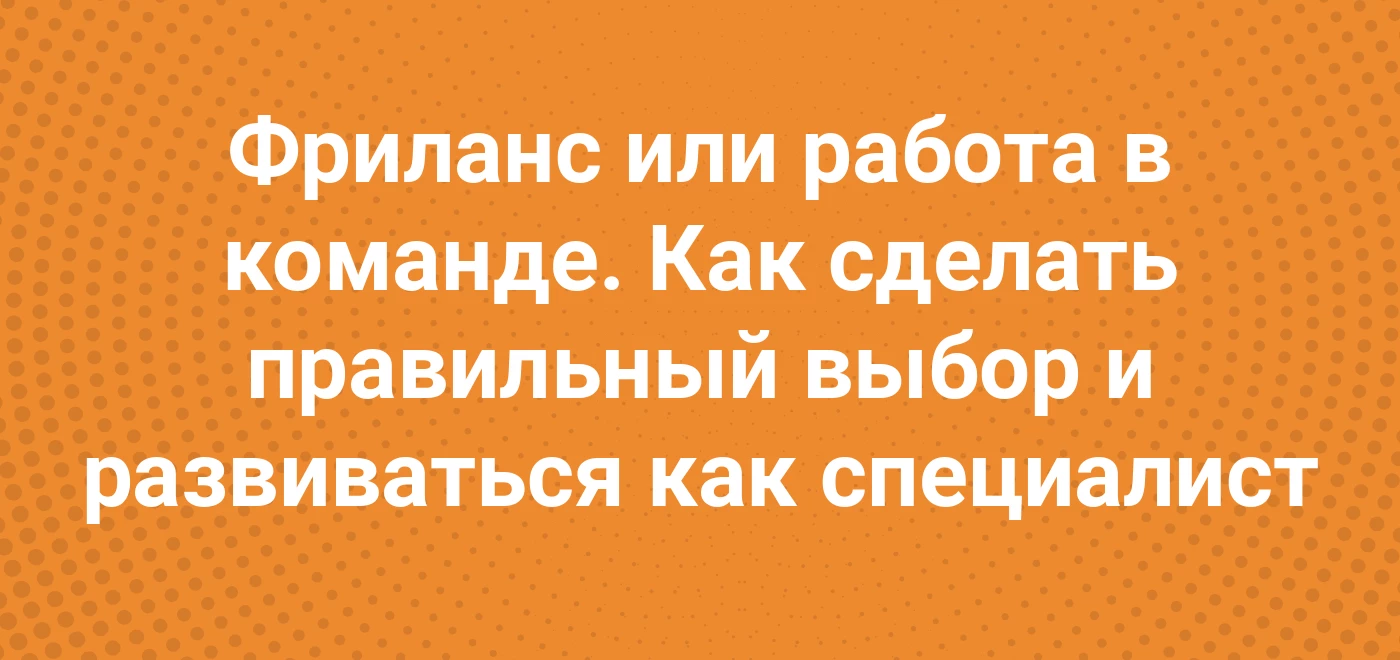 Фриланс или работа в команде. Как сделать правильный выбор и развиваться как специалист